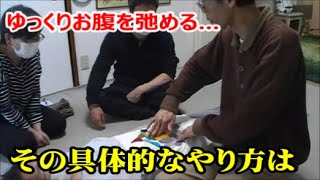 ゆっくりお腹を弛める…

その具体的なやり方は